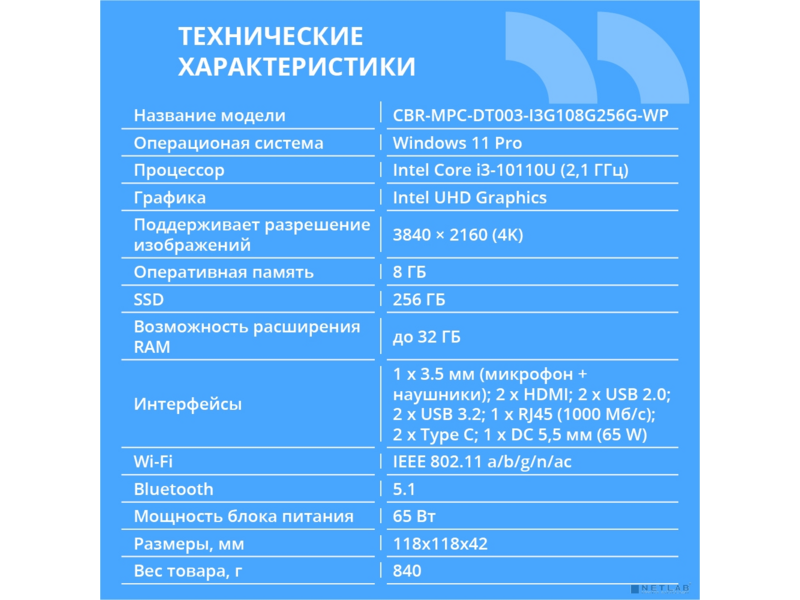 ТЕХНИЧЕСКИЕ ХАРАКТЕРИСТИКИ

| | |
|---|---|
| Название модели | CBR-MPC-DT003-I3G108G256G-WP |
| Операционая система | Windows 11 Pro |
| Процессор | Intel Core i3-10110U (2,1 ГГц) |
| Графика | Intel UHD Graphics |
| Поддерживает разрешение изображений | 3840 × 2160 (4K) |
| Оперативная память | 8 ГБ |
| SSD | 256 ГБ |
| Возможность расширения RAM | до 32 ГБ |
| Интерфейсы | 1 x 3.5 мм (микрофон + наушники); 2 x HDMI; 2 x USB 2.0; 2 x USB 3.2; 1 x RJ45 (1000 Мб/с); 2 x Type C; 1 x DC 5,5 мм (65 W) |
| Wi-Fi | IEEE 802.11 a/b/g/n/ac |
| Bluetooth | 5.1 |
| Мощность блока питания | 65 Вт |
| Размеры, мм | 118x118x42 |
| Вес товара, г | 840 |

NETLAB